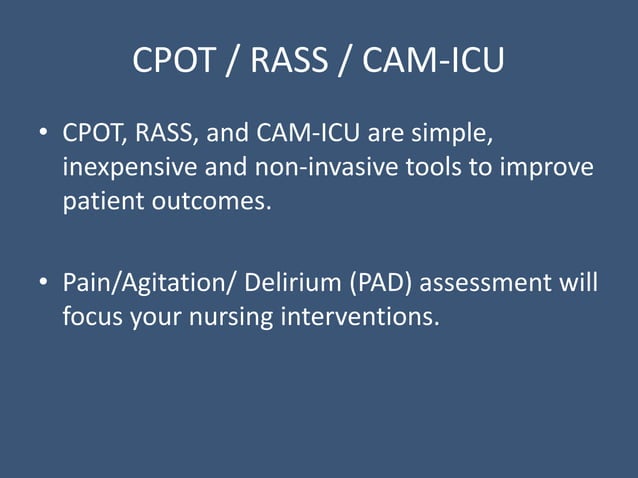 CPOT / RASS / CAM-ICU

• CPOT, RASS, and CAM-ICU are simple, inexpensive and non-invasive tools to improve patient outcomes.

• Pain/Agitation/ Delirium (PAD) assessment will focus your nursing interventions.